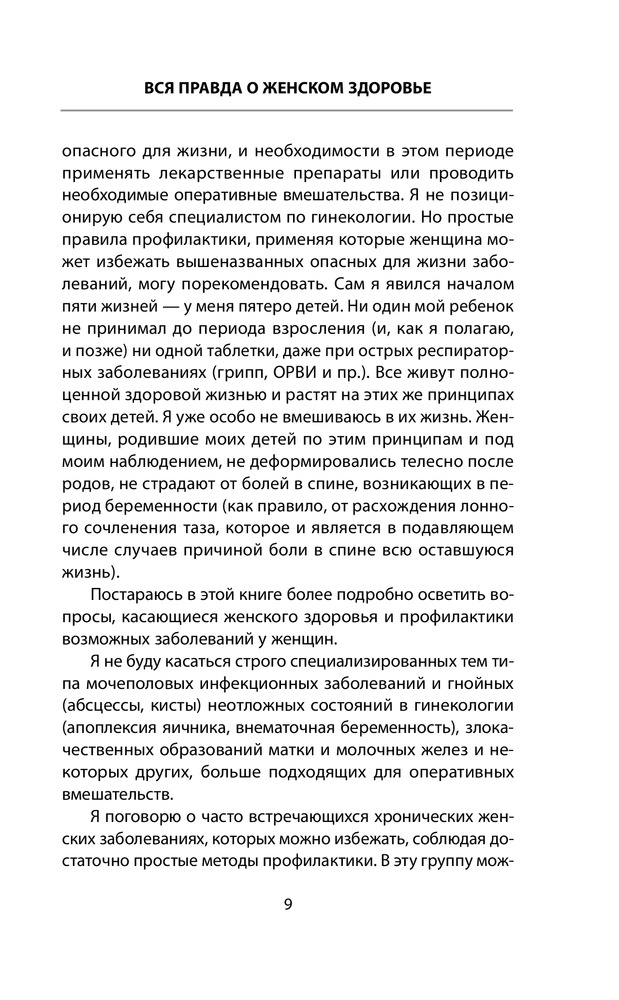 ВСЯ ПРАВДА О ЖЕНСКОМ ЗДОРОВЬЕ

опасного для жизни, и необходимости в этом периоде применять лекарственные препараты или проводить необходимые оперативные вмешательства. Я не позиционирую себя специалистом по гинекологии. Но простые правила профилактики, применяя которые женщина может избежать вышеназванных опасных для жизни заболеваний, могу порекомендовать. Сам я явился началом пяти жизней — у меня пятеро детей. Ни один мой ребенок не принимал до периода взросления (и, как я полагаю, и позже) ни одной таблетки, даже при острых респираторных заболеваниях (грипп, ОРВИ и пр.). Все живут полноценной здоровой жизнью и растят на этих же принципах своих детей. Я уже особо не вмешиваюсь в их жизнь. Женщины, родившие моих детей по этим принципам и под моим наблюдением, не деформировались телесно после родов, не страдают от болей в спине, возникающих в период беременности (как правило, от расхождения лонного сочленения таза, которое и является в подавляющем числе случаев причиной боли в спине всю оставшуюся жизнь).

Постараюсь в этой книге более подробно осветить вопросы, касающиеся женского здоровья и профилактики возможных заболеваний у женщин.

Я не буду касаться строго специализированных тем типа мочеполовых инфекционных заболеваний и гнойных (абсцессы, кисты) неотложных состояний в гинекологии (апоплексия яичника, внематочная беременность), злокачественных образований матки и молочных желез и некоторых других, больше подходящих для оперативных вмешательств.

Я поговорю о часто встречающихся хронических женских заболеваниях, которых можно избежать, соблюдая достаточно простые методы профилактики. В эту группу мож-

9